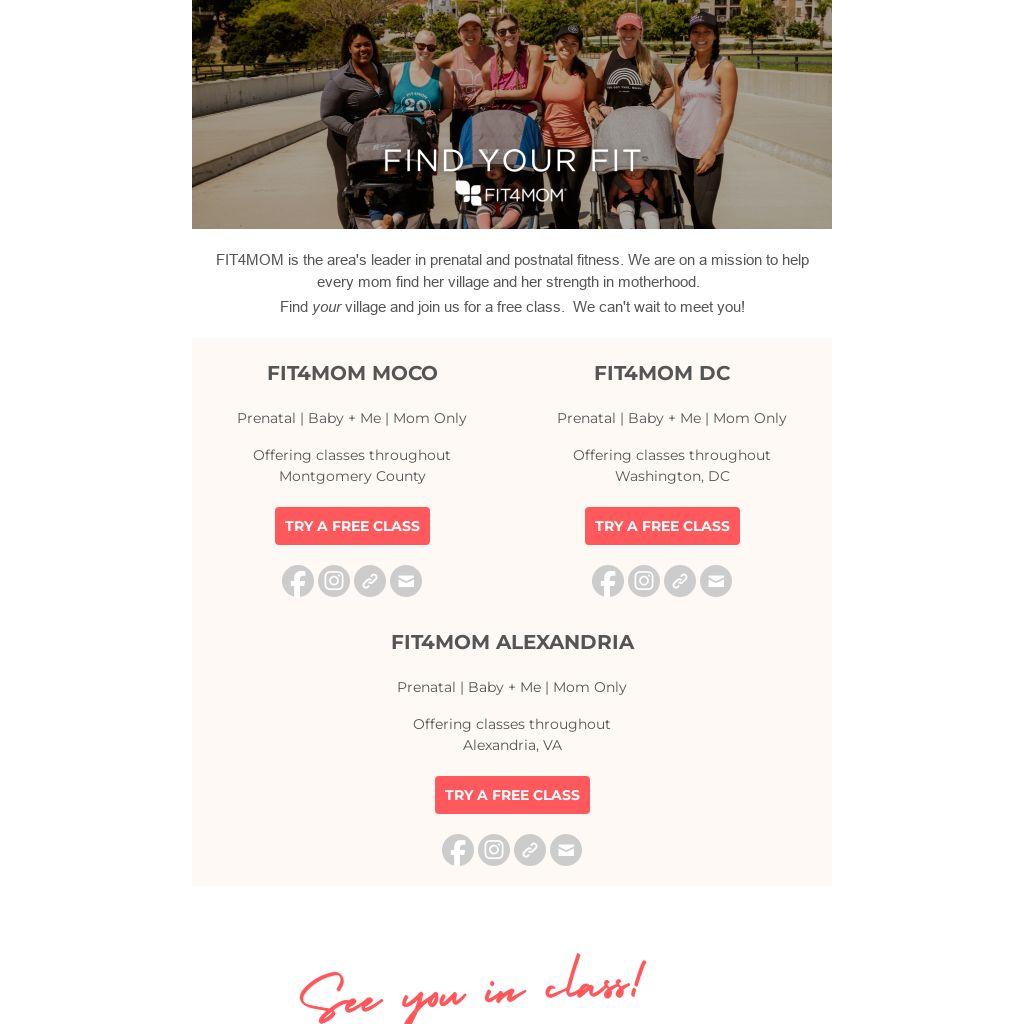 FIND YOUR FIT
FIT4MOM

FIT4MOM is the area's leader in prenatal and postnatal fitness. We are on a mission to help every mom find her village and her strength in motherhood.

Find your village and join us for a free class. We can't wait to meet you!

FIT4MOM MOCO

Prenatal | Baby + Me | Mom Only

Offering classes throughout
Montgomery County

TRY A FREE CLASS

FIT4MOM DC

Prenatal | Baby + Me | Mom Only

Offering classes throughout
Washington, DC

TRY A FREE CLASS

FIT4MOM ALEXANDRIA

Prenatal | Baby + Me | Mom Only

Offering classes throughout
Alexandria, VA

TRY A FREE CLASS

See you in class!